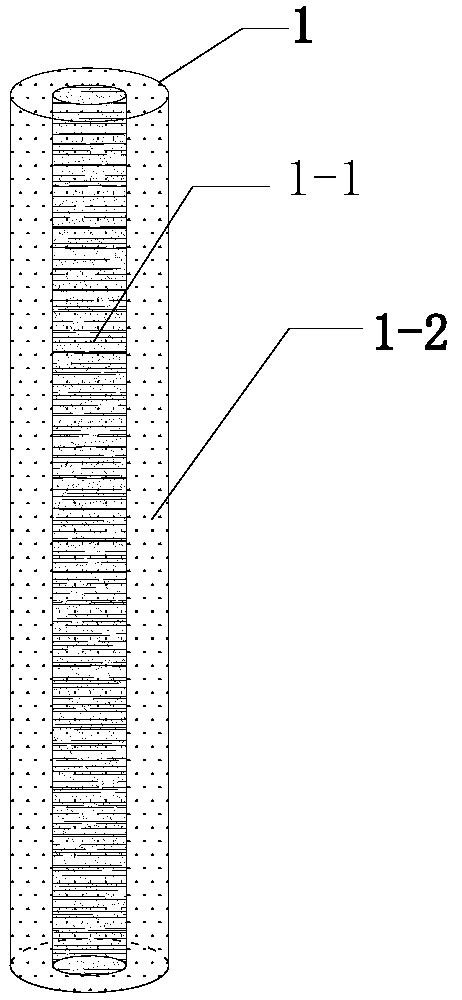 1

1-1

1-2